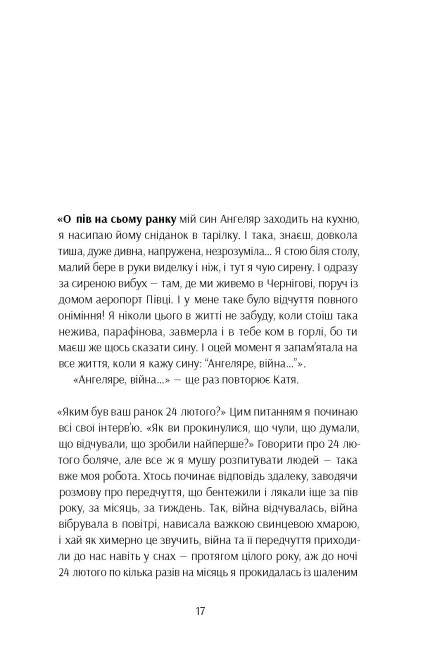 «О пів на сьому ранку мій син Ангеляр заходить на кухню, я насипаю йому сніданок в тарілку. І така, знаєш, довкола тиша, дуже дивна, напружена, незрозуміла... Я стою біля столу, малий бере в руки виделку і ніж, і тут я чую сирену. І одразу за сиреною вибух — там, де ми живемо в Чернігові, поруч із домом аеропорт Півці. І у мене таке було відчуття повного оніміння! Я ніколи цього в житті не забуду, коли стоїш така нежива, парафінова, завмерла і в тебе ком в горлі, бо ти маєш же щось сказати сину. І оцей момент я запам'ятала на все життя, коли я кажу сину: "Ангеляре, війна..."».

«Ангеляре, війна...» — ще раз повторює Катя.

«Яким був ваш ранок 24 лютого?» Цим питанням я починаю всі свої інтерв'ю. «Як ви прокинулися, що чули, що думали, що відчували, що зробили найперше?» Говорити про 24 лютого боляче, але все ж я мушу розпитувати людей — така вже моя робота. Хтось починає відповідь здалеку, заводячи розмову про передчуття, що бентежили і лякали іще за пів року, за місяць, за тиждень. Так, війна відчувалась, війна вібрувала в повітрі, нависала важкою свинцевою хмарою, і хай як химерно це звучить, війна та її передчуття приходили до нас навіть у снах — протягом цілого року, аж до ночі 24 лютого по кілька разів на місяць я прокидалась із шаленим

17